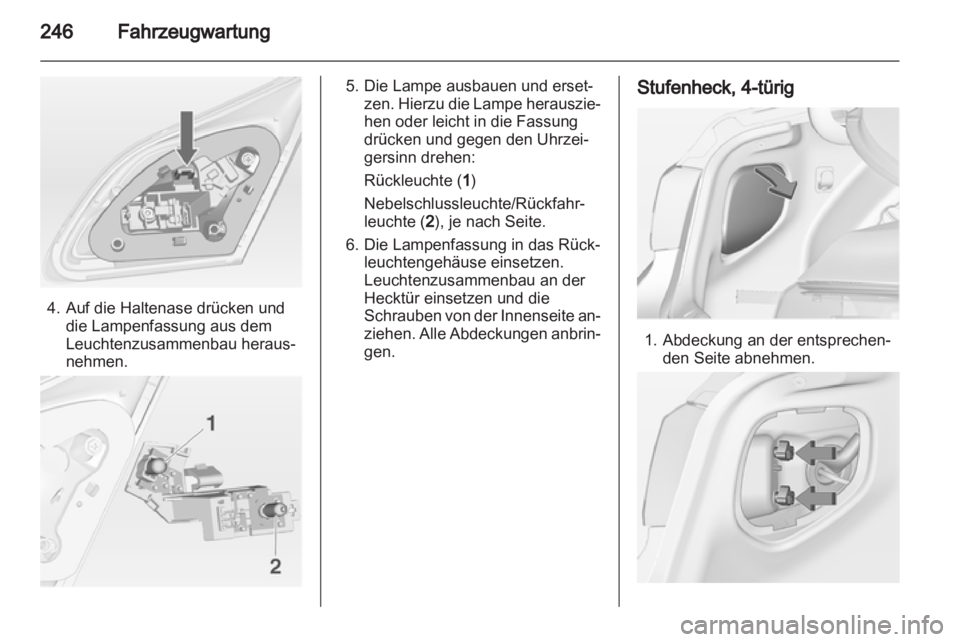 246 Fahrzeugwartung

4. Auf die Haltenase drücken und die Lampenfassung aus dem Leuchtenzusammenbau herausnehmen.

1

2

5. Die Lampe ausbauen und ersetzen. Hierzu die Lampe herausziehen oder leicht in die Fassung drücken und gegen den Uhrzeigersinn drehen:

Rückleuchte (1)

Nebelschlussleuchte/Rückfahrleuchte (2), je nach Seite.

6. Die Lampenfassung in das Rückleuchtengehäuse einsetzen. Leuchtenzusammenbau an der Hecktür einsetzen und die Schrauben von der Innenseite anziehen. Alle Abdeckungen anbringen.

Stufenheck, 4-türig

1. Abdeckung an der entsprechenden Seite abnehmen.

carmanualsonline.info